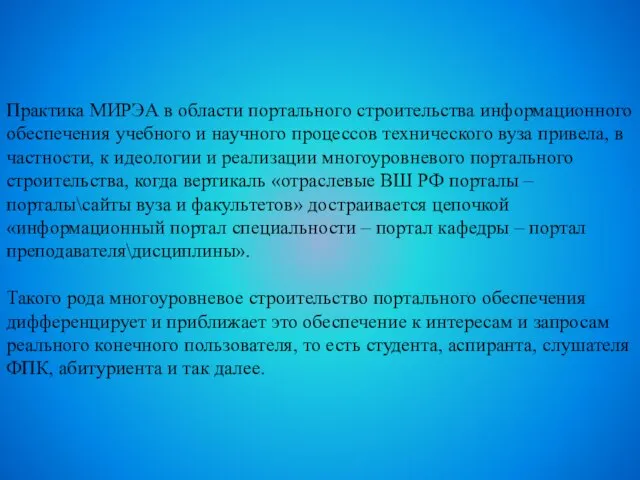 Практика МИРЭА в области портального строительства информационного обеспечения учебного и научного процессов технического вуза привела, в частности, к идеологии и реализации многоуровневого портального строительства, когда вертикаль «отраслевые ВШ РФ порталы – порталы\сайты вуза и факультетов» достраивается цепочкой «информационный портал специальности – портал кафедры – портал преподавателя\дисциплины».

Такого рода многоуровневое строительство портального обеспечения дифференцирует и приближает это обеспечение к интересам и запросам реального конечного пользователя, то есть студента, аспиранта, слушателя ФПК, абитуриента и так далее.